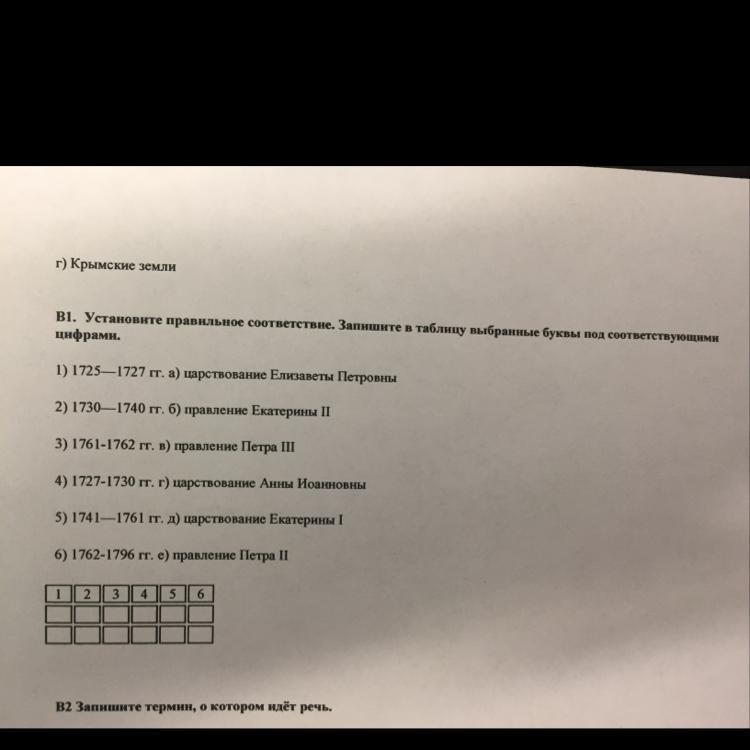 г) Крымские земли

В1. Установите правильное соответствие. Запишите в таблицу выбранные буквы под соответствующими цифрами.

1) 1725—1727 гг. а) царствование Елизаветы Петровны

2) 1730—1740 гг. б) правление Екатерины II

3) 1761-1762 гг. в) правление Петра III

4) 1727-1730 гг. г) царствование Анны Иоанновны

5) 1741—1761 гг. д) царствование Екатерины I

6) 1762-1796 гг. е) правление Петра II

| 1 | 2 | 3 | 4 | 5 | 6 |
|---|---|---|---|---|---|
|   |   |   |   |   |   |
|   |   |   |   |   |   |

В2 Запишите термин, о котором идёт речь.